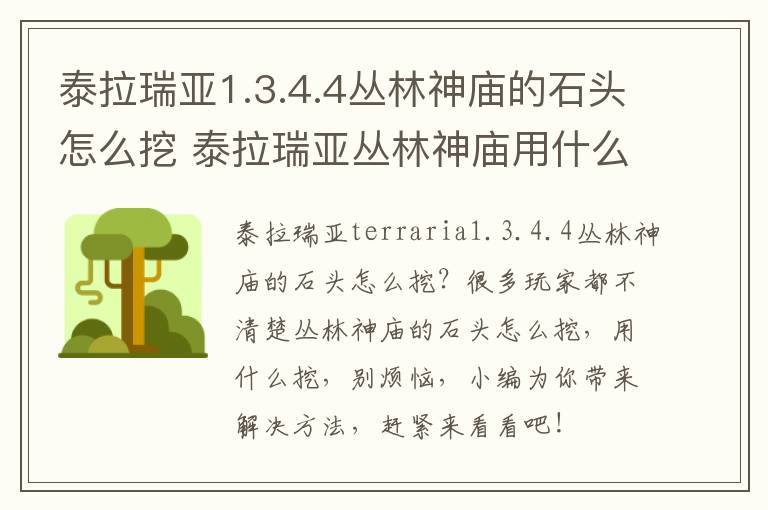 泰拉瑞亚1.3.4.4丛林神庙的石头怎么挖 泰拉瑞亚丛林神庙用什么

泰拉瑞亚terraria1.3.4.4丛林神庙的石头怎么挖？很多玩家都不清楚丛林神庙的石头怎么挖，用什么挖，别烦恼，小编为你带来解决方法，赶紧来看看吧！